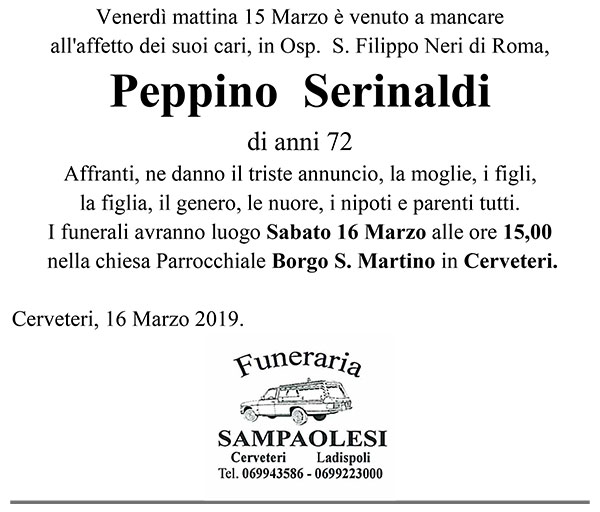 Venerdì mattina 15 Marzo è venuto a mancare all'affetto dei suoi cari, in Osp. S. Filippo Neri di Roma,

Peppino Serinaldi

di anni 72

Affranti, ne danno il triste annuncio, la moglie, i figli, la figlia, il genero, le nuore, i nipoti e parenti tutti. I funerali avranno luogo Sabato 16 Marzo alle ore 15,00 nella chiesa Parrocchiale Borgo S. Martino in Cerveteri.

Cerveteri, 16 Marzo 2019.

Funeraria
SAMPAOLESI
Cerveteri Ladispoli
Tel. 069943586 - 0699223000